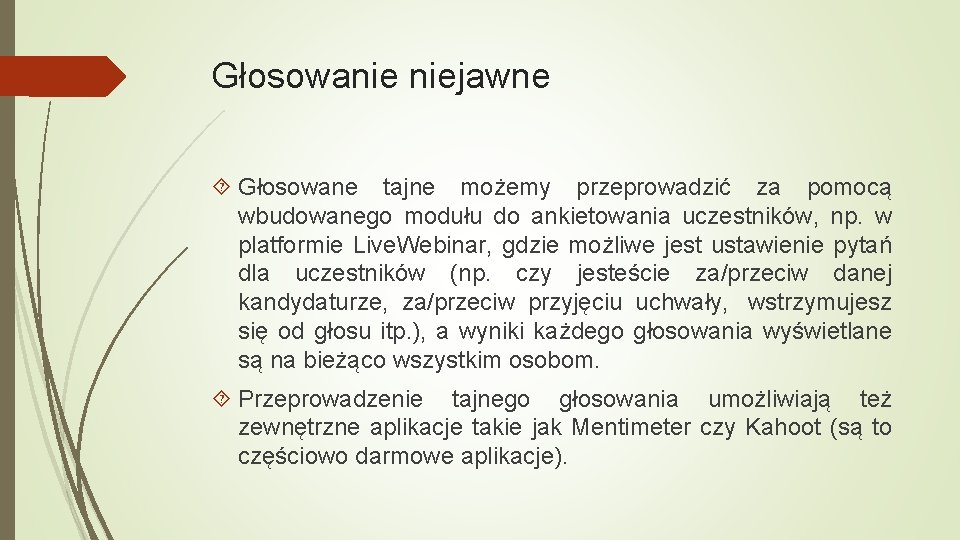 Głosowanie niejawne

Głosowane tajne możemy przeprowadzić za pomocą wbudowanego modułu do ankietowania uczestników, np. w platformie LiveWebinar, gdzie możliwe jest ustawienie pytań dla uczestników (np. czy jesteście za/przeciw danej kandydaturze, za/przeciw przyjęciu uchwały, wstrzymujesz się od głosu itp.), a wyniki każdego głosowania wyświetlane są na bieżąco wszystkim osobom.

Przeprowadzenie tajnego głosowania umożliwiają też zewnętrzne aplikacje takie jak Mentimeter czy Kahoot (są to częściowo darmowe aplikacje).